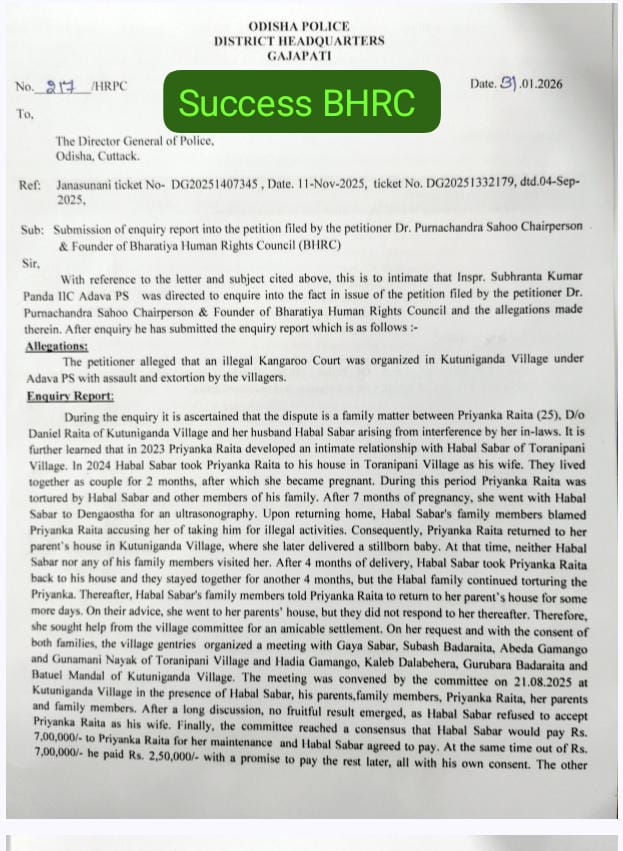 ODISHA POLICE
DISTRICT HEADQUARTERS
GAJAPATI

No. 217 /HRPC

Success BHRC

Date. 31.01.2026

To,

The Director General of Police,
Odisha, Cuttack.

Ref: Janasunani ticket No- DG20251407345 , Date. 11-Nov-2025, ticket No. DG20251332179, dtd.04-Sep-2025,

Sub: Submission of enquiry report into the petition filed by the petitioner Dr. Purnachandra Sahoo Chairperson & Founder of Bharatiya Human Rights Council (BHRC)

Sir,

With reference to the letter and subject cited above, this is to intimate that Inspr. Subhranta Kumar Panda IIC Adava PS was directed to enquire into the fact in issue of the petition filed by the petitioner Dr. Purnachandra Sahoo Chairperson & Founder of Bharatiya Human Rights Council and the allegations made therein. After enquiry he has submitted the enquiry report which is as follows :-

Allegations:

The petitioner alleged that an illegal Kangaroo Court was organized in Kutuniganda Village under Adava PS with assault and extortion by the villagers.

Enquiry Report:

During the enquiry it is ascertained that the dispute is a family matter between Priyanka Raita (25), D/o Daniel Raita of Kutuniganda Village and her husband Habal Sabar arising from interference by her in-laws. It is further learned that in 2023 Priyanka Raita developed an intimate relationship with Habal Sabar of Toranipani Village. In 2024 Habal Sabar took Priyanka Raita to his house in Toranipani Village as his wife. They lived together as couple for 2 months, after which she became pregnant. During this period Priyanka Raita was tortured by Habal Sabar and other members of his family. After 7 months of pregnancy, she went with Habal Sabar to Dengaostha for an ultrasonography. Upon returning home, Habal Sabar's family members blamed Priyanka Raita accusing her of taking him for illegal activities. Consequently, Priyanka Raita returned to her parent's house in Kutuniganda Village, where she later delivered a stillborn baby. At that time, neither Habal Sabar nor any of his family members visited her. After 4 months of delivery, Habal Sabar took Priyanka Raita back to his house and they stayed together for another 4 months, but the Habal family continued torturing the Priyanka. Thereafter, Habal Sabar's family members told Priyanka Raita to return to her parent's house for some more days. On their advice, she went to her parents' house, but they did not respond to her thereafter. Therefore, she sought help from the village committee for an amicable settlement. On her request and with the consent of both families, the village gentries organized a meeting with Gaya Sabar, Subash Badaraita, Abeda Gamango and Gunamani Nayak of Toranipani Village and Hadia Gamango, Kaleb Dalabehera, Gurubara Badaraita and Batuel Mandal of Kutuniganda Village. The meeting was convened by the committee on 21.08.2025 at Kutuniganda Village in the presence of Habal Sabar, his parents,family members, Priyanka Raita, her parents and family members. After a long discussion, no fruitful result emerged, as Habal Sabar refused to accept Priyanka Raita as his wife. Finally, the committee reached a consensus that Habal Sabar would pay Rs. 7,00,000/- to Priyanka Raita for her maintenance and Habal Sabar agreed to pay. At the same time out of Rs. 7,00,000/- he paid Rs. 2,50,000/- with a promise to pay the rest later, all with his own consent. The other